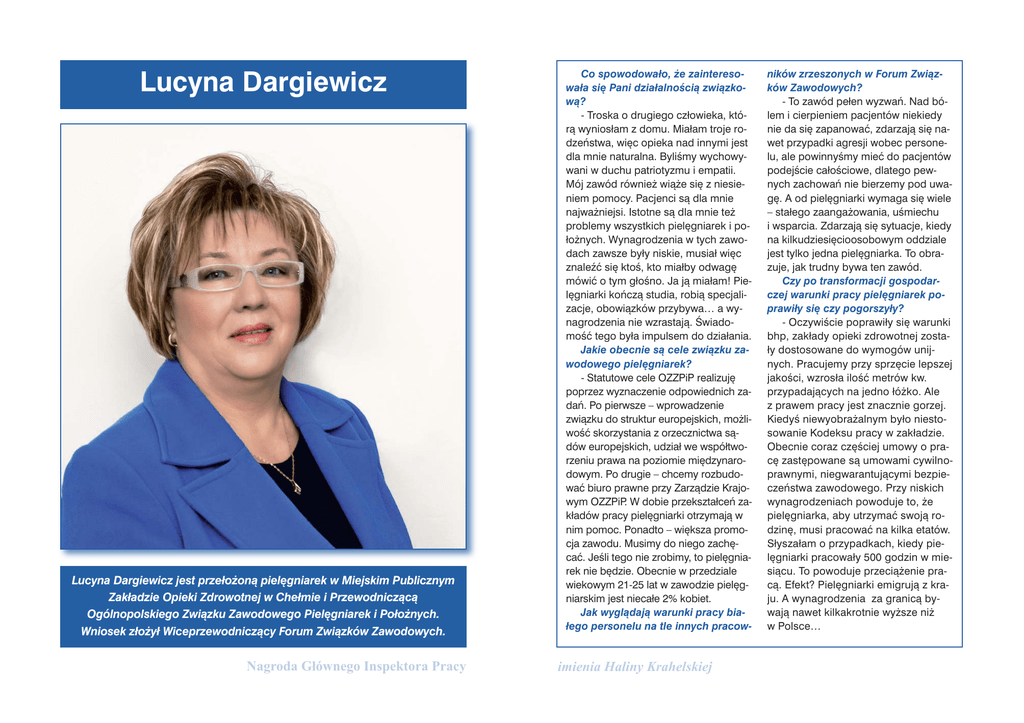 Lucyna Dargiewicz

Lucyna Dargiewicz jest przełożoną pielęgniarek w Miejskim Publicznym Zakładzie Opieki Zdrowotnej w Chełmie i Przewodniczącą Ogólnopolskiego Związku Zawodowego Pielęgniarek i Położnych. Wniosek złożył Wiceprzewodniczący Forum Związków Zawodowych.

Nagroda Głównego Inspektora Pracy

Co spowodowało, że zainteresowała się Pani działalnością związkową?

- Troska o drugiego człowieka, którą wyniosłam z domu. Miałam troje rodzeństwa, więc opieka nad innymi jest dla mnie naturalna. Byliśmy wychowywani w duchu patriotyzmu i empatii. Mój zawód również wiąże się z niesieniem pomocy. Pacjenci są dla mnie najważniejsi. Istotne są dla mnie też problemy wszystkich pielęgniarek i położnych. Wynagrodzenia w tych zawodach zawsze były niskie, musiał więc znaleźć się ktoś, kto miałby odwagę mówić o tym głośno. Ja ją miałam! Pielęgniarki kończą studia, robią specjalizacje, obowiązków przybywa… a wynagrodzenia nie wzrastają. Świadomość tego była impulsem do działania.

Jakie obecnie są cele związku zawodowego pielęgniarek?

- Statutowe cele OZZPiP realizuję poprzez wyznaczenie odpowiednich zadań. Po pierwsze – wprowadzenie związku do struktur europejskich, możliwość skorzystania z orzecznictwa sądów europejskich, udział we współtworzeniu prawa na poziomie międzynarodowym. Po drugie – chcemy rozbudować biuro prawne przy Zarządzie Krajowym OZZPiP. W dobie przekształceń zakładów pracy pielęgniarki otrzymają w nim pomoc. Ponadto – większa promocja zawodu. Musimy do niego zachęcać. Jeśli tego nie zrobimy, to pielęgniarek nie będzie. Obecnie w przedziale wiekowym 21-25 lat w zawodzie pielęgniarskim jest niecałe 2% kobiet.

Jak wyglądają warunki pracy białego personelu na tle innych pracowników zrzeszonych w Forum Związków Zawodowych?

- To zawód pełen wyzwań. Nad bólem i cierpieniem pacjentów niekiedy nie da się zapanować, zdarzają się nawet przypadki agresji wobec personelu, ale powinnyśmy mieć do pacjentów podejście całościowe, dlatego pewnych zachowań nie bierzemy pod uwagę. A od pielęgniarki wymaga się wiele – stałego zaangażowania, uśmiechu i wsparcia. Zdarzają się sytuacje, kiedy na kilkudziesięcioosobowym oddziale jest tylko jedna pielęgniarka. To obrazuje, jak trudny bywa ten zawód.

Czy po transformacji gospodarczej warunki pracy pielęgniarek poprawiły się czy pogorszyły?

- Oczywiście poprawiły się warunki bhp, zakłady opieki zdrowotnej zostały dostosowane do wymogów unijnych. Pracujemy przy sprzęcie lepszej jakości, wzrosła ilość metrów kw. przypadających na jedno łóżko. Ale z prawem pracy jest znacznie gorzej. Kiedyś niewyobrażalnym było niestosowanie Kodeksu pracy w zakładzie. Obecnie coraz częściej umowy o pracę zastępowane są umowami cywilnoprawnymi, niegwarantującymi bezpieczeństwa zawodowego. Przy niskich wynagrodzeniach powoduje to, że pielęgniarka, aby utrzymać swoją rodzinę, musi pracować na kilka etatów. Słyszałam o przypadkach, kiedy pielęgniarki pracowały 500 godzin w miesiącu. To powoduje przeciążenie pracą. Efekt? Pielęgniarki emigrują z kraju. A wynagrodzenia za granicą bywają nawet kilkakrotnie wyższe niż w Polsce…

imienia Haliny Krahelskiej